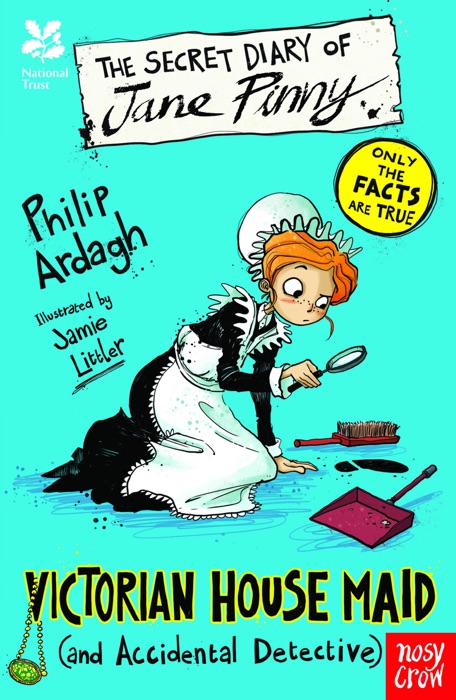 National Trust

THE SECRET DIARY OF Jane Pinny

ONLY THE FACTS ARE TRUE

Philip Ardagh

Illustrated by Jamie Littler

VICTORIAN HOUSE MAID (and Accidental Detective)

nosy crow